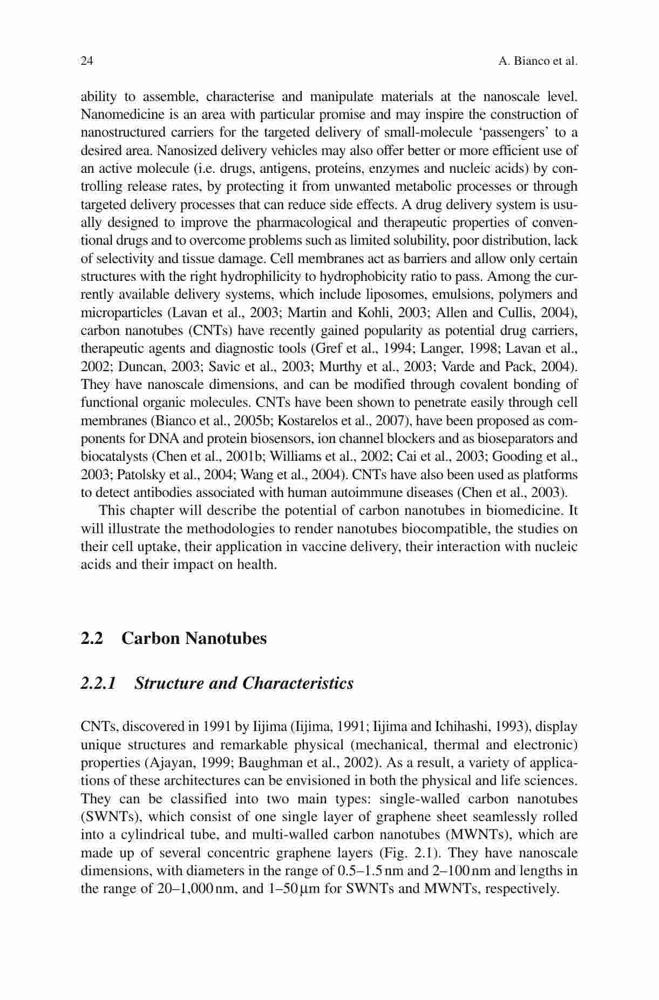 24

A. Bianco et al.

ability to assemble, characterise and manipulate materials at the nanoscale level. Nanomedicine is an area with particular promise and may inspire the construction of nanostructured carriers for the targeted delivery of small-molecule 'passengers' to a desired area. Nanosized delivery vehicles may also offer better or more efficient use of an active molecule (i.e. drugs, antigens, proteins, enzymes and nucleic acids) by controlling release rates, by protecting it from unwanted metabolic processes or through targeted delivery processes that can reduce side effects. A drug delivery system is usually designed to improve the pharmacological and therapeutic properties of conventional drugs and to overcome problems such as limited solubility, poor distribution, lack of selectivity and tissue damage. Cell membranes act as barriers and allow only certain structures with the right hydrophilicity to hydrophobicity ratio to pass. Among the currently available delivery systems, which include liposomes, emulsions, polymers and microparticles (Lavan et al., 2003; Martin and Kohli, 2003; Allen and Cullis, 2004), carbon nanotubes (CNTs) have recently gained popularity as potential drug carriers, therapeutic agents and diagnostic tools (Gref et al., 1994; Langer, 1998; Lavan et al., 2002; Duncan, 2003; Savic et al., 2003; Murthy et al., 2003; Varde and Pack, 2004). They have nanoscale dimensions, and can be modified through covalent bonding of functional organic molecules. CNTs have been shown to penetrate easily through cell membranes (Bianco et al., 2005b; Kostarelos et al., 2007), have been proposed as components for DNA and protein biosensors, ion channel blockers and as bioseparators and biocatalysts (Chen et al., 2001b; Williams et al., 2002; Cai et al., 2003; Gooding et al., 2003; Patolsky et al., 2004; Wang et al., 2004). CNTs have also been used as platforms to detect antibodies associated with human autoimmune diseases (Chen et al., 2003).

This chapter will describe the potential of carbon nanotubes in biomedicine. It will illustrate the methodologies to render nanotubes biocompatible, the studies on their cell uptake, their application in vaccine delivery, their interaction with nucleic acids and their impact on health.

2.2 Carbon Nanotubes

2.2.1 Structure and Characteristics

CNTs, discovered in 1991 by Iijima (Iijima, 1991; Iijima and Ichihashi, 1993), display unique structures and remarkable physical (mechanical, thermal and electronic) properties (Ajayan, 1999; Baughman et al., 2002). As a result, a variety of applications of these architectures can be envisioned in both the physical and life sciences. They can be classified into two main types: single-walled carbon nanotubes (SWNTs), which consist of one single layer of graphene sheet seamlessly rolled into a cylindrical tube, and multi-walled carbon nanotubes (MWNTs), which are made up of several concentric graphene layers (Fig. 2.1). They have nanoscale dimensions, with diameters in the range of 0.5–1.5 nm and 2–100 nm and lengths in the range of 20–1,000 nm, and 1–50 μm for SWNTs and MWNTs, respectively.